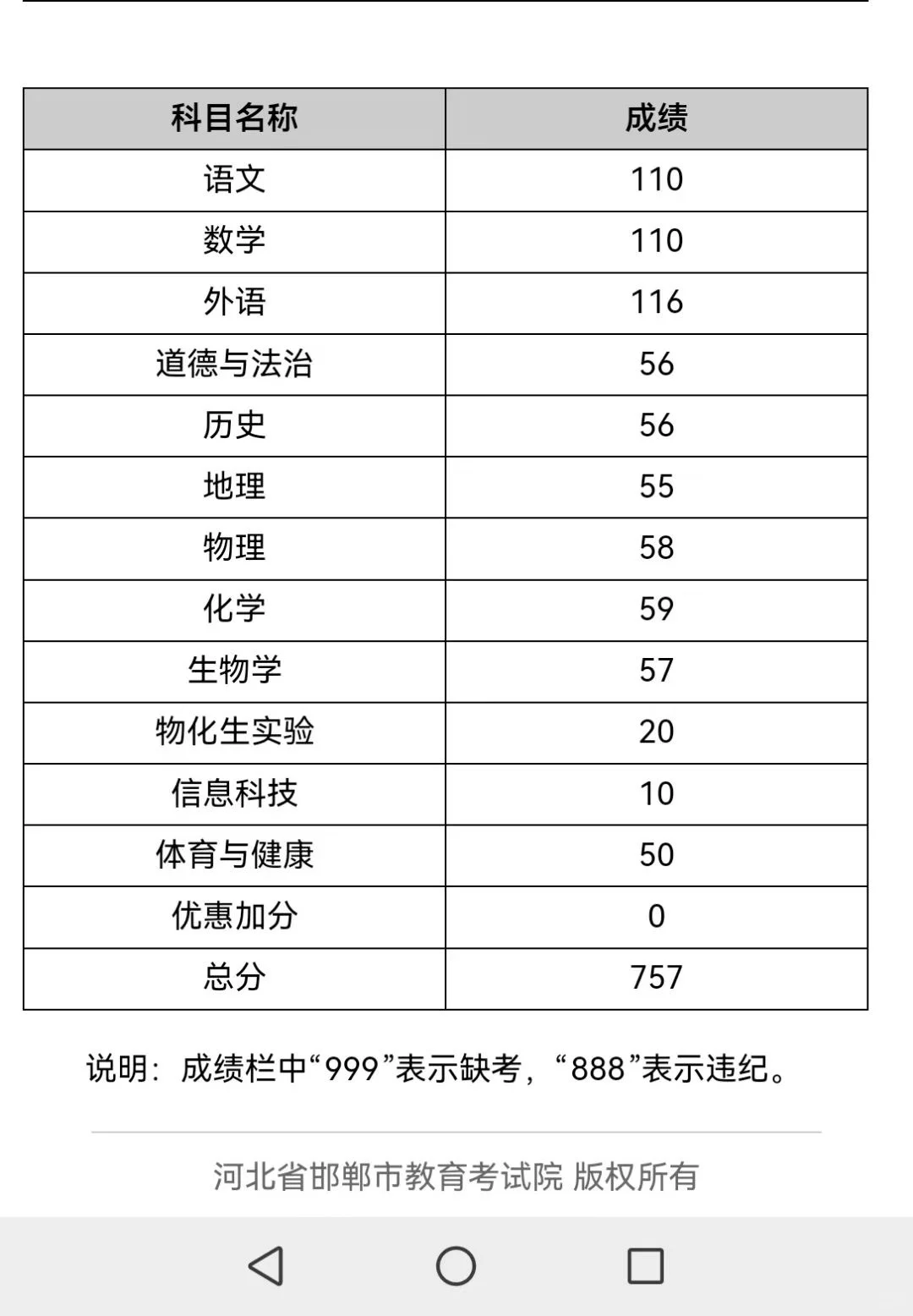 | 科目名称 | 成绩 |
|---|---|
| 语文 | 110 |
| 数学 | 110 |
| 外语 | 116 |
| 道德与法治 | 56 |
| 历史 | 56 |
| 地理 | 55 |
| 物理 | 58 |
| 化学 | 59 |
| 生物学 | 57 |
| 物化生实验 | 20 |
| 信息科技 | 10 |
| 体育与健康 | 50 |
| 优惠加分 | 0 |
| 总分 | 757 |

说明：成绩栏中“999”表示缺考，“888”表示违纪。

河北省邯郸市教育考试院 版权所有